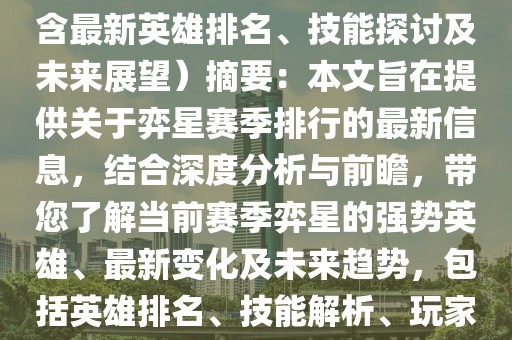 含最新英雄排名、技能探讨及未来展望）摘要：本文旨在提供关于弈星赛季排行的最新信息，结合深度分析与前瞻，带您了解当前赛季弈星的强势英雄、最新变化及未来趋势，包括英雄排名、技能解析、玩家